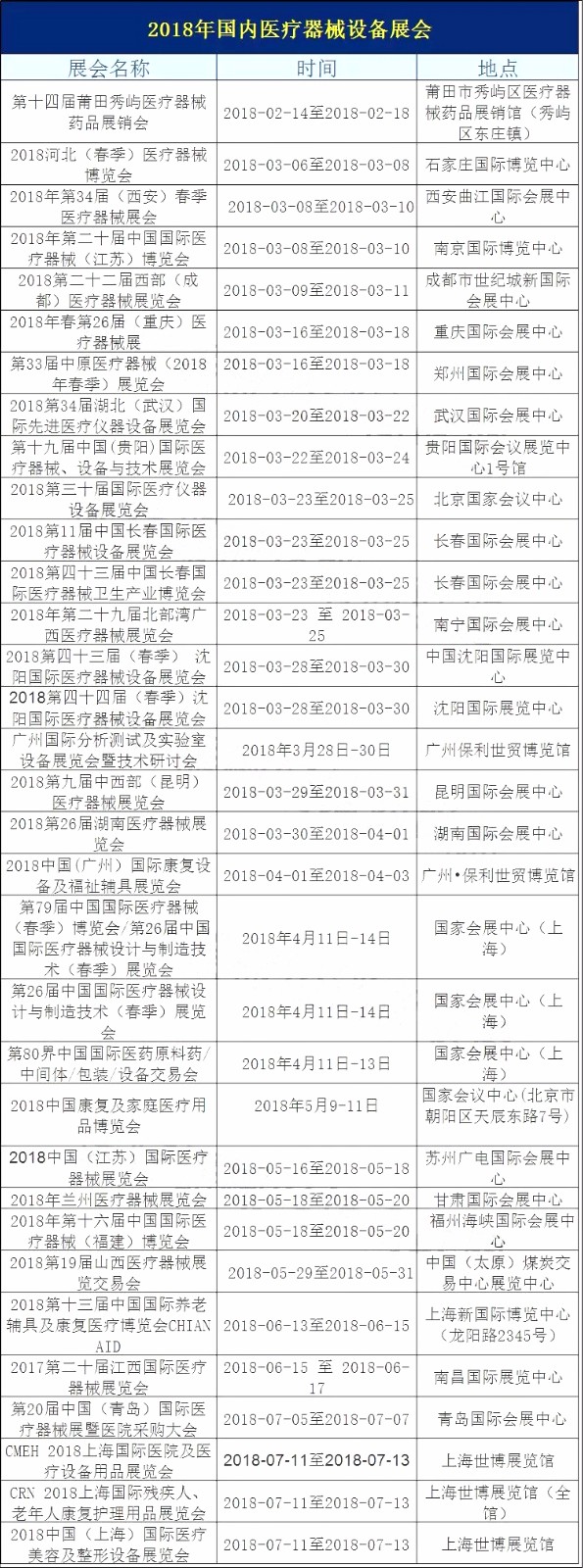 2018年国内医疗器械设备展会

| 展会名称 | 时间 | 地点 |
|---|---|---|
| 第十四届莆田秀屿医疗器械药品展销会 | 2018-02-14至2018-02-18 | 莆田市秀屿区医疗器械药品展销馆（秀屿区东庄镇） |
| 2018河北（春季）医疗器械博览会 | 2018-03-06至2018-03-08 | 石家庄国际博览中心 |
| 2018年第34届（西安）春季医疗器械展会 | 2018-03-08至2018-03-10 | 西安曲江国际会展中心 |
| 2018年第二十届中国国际医疗器械（江苏）博览会 | 2018-03-08至2018-03-10 | 南京国际博览中心 |
| 2018第二十二届西部（成都）医疗器械展览会 | 2018-03-09至2018-03-11 | 成都市世纪城新国际会展中心 |
| 2018年春第26届（重庆）医疗器械展 | 2018-03-16至2018-03-18 | 重庆国际会展中心 |
| 第33届中原医疗器械（2018年春季）展览会 | 2018-03-16至2018-03-18 | 郑州国际会展中心 |
| 2018第34届湖北（武汉）国际先进医疗仪器设备展览会 | 2018-03-20至2018-03-22 | 武汉国际会展中心 |
| 第十九届中国(贵阳)国际医疗器械、设备与技术展览会 | 2018-03-22至2018-03-24 | 贵阳国际会议展览中心1号馆 |
| 2018第三十届国际医疗仪器设备展览会 | 2018-03-23至2018-03-25 | 北京国家会议中心 |
| 2018第11届中国长春国际医疗器械设备展览会 | 2018-03-23至2018-03-25 | 长春国际会展中心 |
| 2018第四十三届中国长春国际医疗器械卫生产业博览会 | 2018-03-23至2018-03-25 | 长春国际会展中心 |
| 2018年第二十九届北部湾广西医疗器械展览会 | 2018-03-23 至 2018-03-25 | 南宁国际会展中心 |
| 2018第四十三届（春季） 沈阳国际医疗器械设备展览会 | 2018-03-28至2018-03-30 | 中国沈阳国际展览中心 |
| 2018第四十四届（春季）沈阳国际医疗器械设备展览会 | 2018-03-28至2018-03-30 | 沈阳国际展览中心 |
| 广州国际分析测试及实验室设备展览会暨技术研讨会 | 2018年3月28日-30日 | 广州保利世贸博览馆 |
| 2018第九届中西部（昆明）医疗器械展览会 | 2018-03-29至2018-03-31 | 昆明国际会展中心 |
| 2018第26届湖南医疗器械展览会 | 2018-03-30至2018-04-01 | 湖南国际会展中心 |
| 2018中国（广州）国际康复设备及福祉辅具展览会 | 2018-04-01至2018-04-03 | 广州•保利世贸博览馆 |
| 第79届中国国际医疗器械（春季）博览会/第26届中国国际医疗器械设计与制造技术（春季）展览会 | 2018年4月11日-14日 | 国家会展中心（上海） |
| 第26届中国国际医疗器械设计与制造技术（春季）展览会 | 2018年4月11日-14日 | 国家会展中心（上海） |
| 第80界中国国际医药原料药/中间体/包装/设备交易会 | 2018年4月11日-13日 | 国家会展中心（上海） |
| 2018中国康复及家庭医疗用品博览会 | 2018年5月9-11日 | 国家会议中心（北京市朝阳区天辰东路7号） |
| 2018中国（江苏）国际医疗器械展览会 | 2018-05-16至2018-05-18 | 苏州广电国际会展中心 |
| 2018年兰州医疗器械展览会 | 2018-05-18至2018-05-20 | 甘肃国际会展中心 |
| 2018年第十六届中国国际医疗器械（福建）博览会 | 2018-05-18至2018-05-20 | 福州海峡国际会展中心 |
| 2018第19届山西医疗器械展览交易会 | 2018-05-29至2018-05-31 | 中国（太原）煤炭交易中心展览中心 |
| 2018第十三届中国国际养老辅具及康复医疗博览会CHIAN AID | 2018-06-13至2018-06-15 | 上海新国际博览中心（龙阳路2345号） |
| 2017第二十届江西国际医疗器械展览会 | 2018-06-15 至 2018-06-17 | 南昌国际展览中心 |
| 第20届中国（青岛）国际医疗器械展暨医院采购大会 | 2018-07-05至2018-07-07 | 青岛国际会展中心 |
| CMEH 2018上海国际医院及医疗设备用品展览会 | 2018-07-11至2018-07-13 | 上海世博展览馆 |
| CRN 2018上海国际残疾人、老年人康复护理用品展览会 | 2018-07-11至2018-07-13 | 上海世博展览馆（全馆） |
| 2018中国（上海）国际医疗美容及整形设备展览会 | 2018-07-11至2018-07-13 | 上海世博展览馆 |